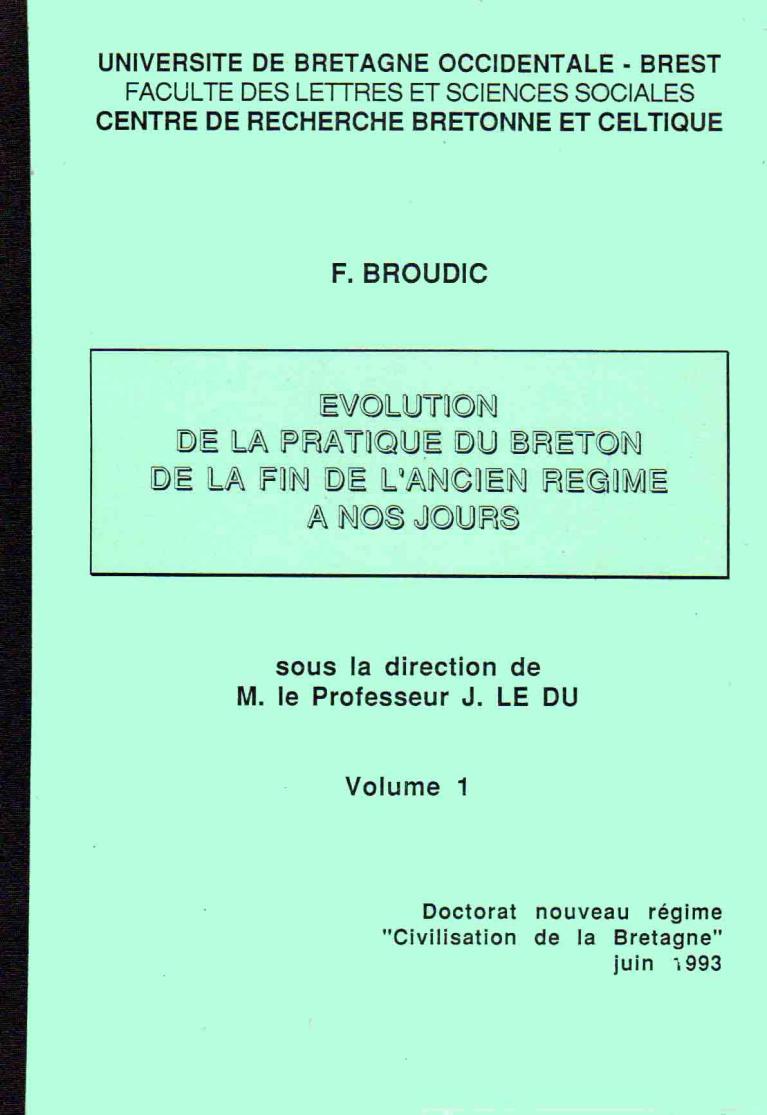 UNIVERSITE DE BRETAGNE OCCIDENTALE - BREST
FACULTE DES LETTRES ET SCIENCES SOCIALES
CENTRE DE RECHERCHE BRETONNE ET CELTIQUE

F. BROUDIC

EVOLUTION
DE LA PRATIQUE DU BRETON
DE LA FIN DE L'ANCIEN REGIME
A NOS JOURS

sous la direction de
M. le Professeur J. LE DU

Volume 1

Doctorat nouveau régime
"Civilisation de la Bretagne"
juin 1993